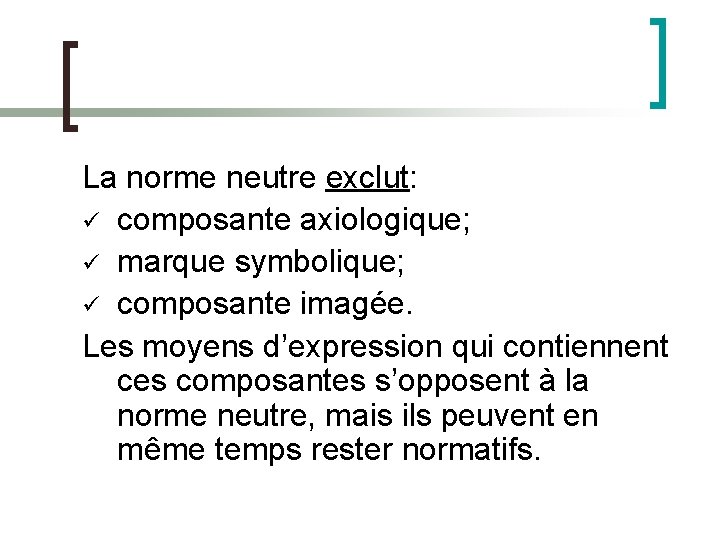 La norme neutre exclut:
✓ composante axiologique;
✓ marque symbolique;
✓ composante imagée.

Les moyens d'expression qui contiennent ces composantes s'opposent à la norme neutre, mais ils peuvent en même temps rester normatifs.